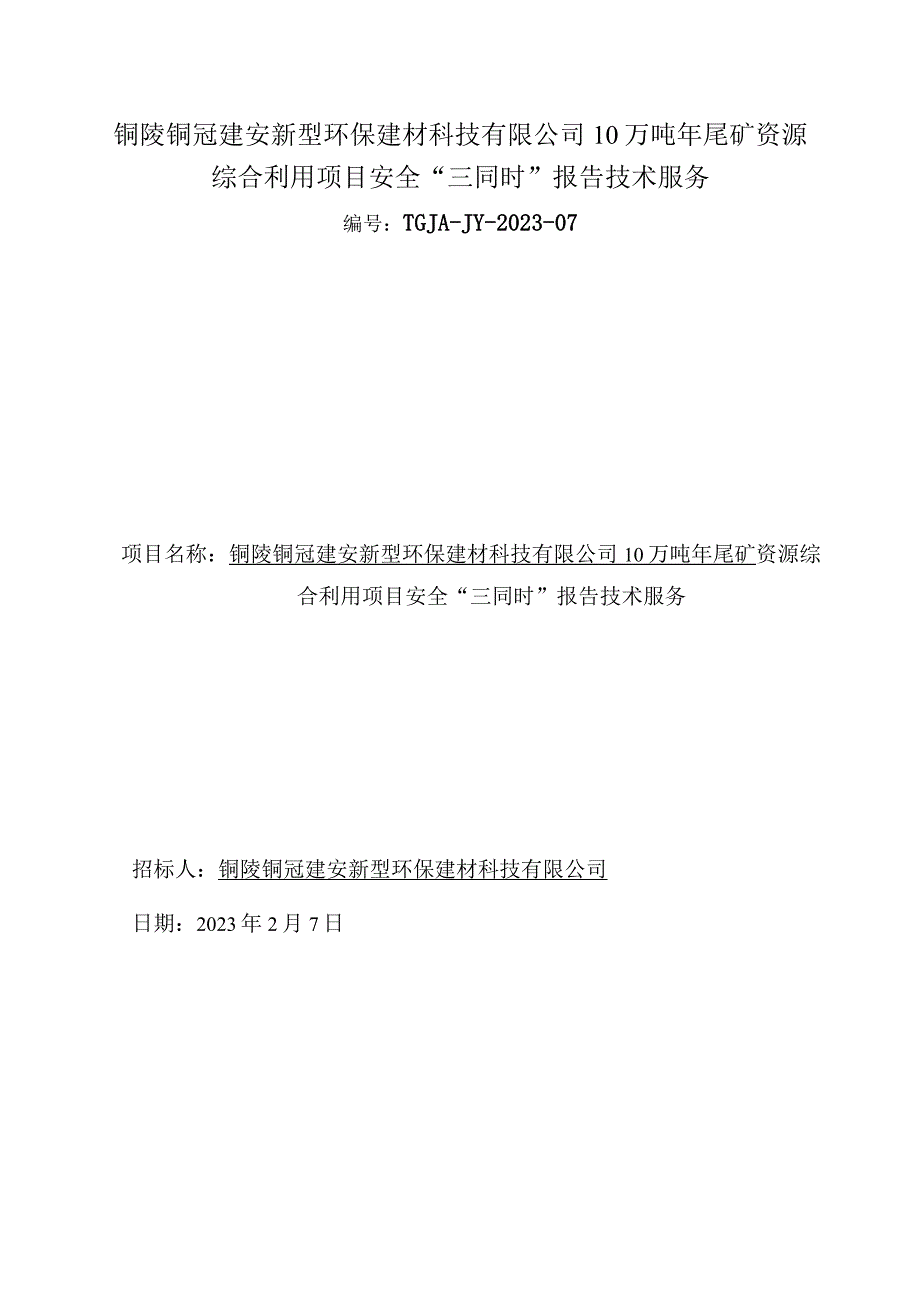 铜陵铜冠建安新型环保建材科技有限公司10万吨年尾矿资源综合利用项目安全“三同时”报告技术服务

编号：TGJA-JY-2023-07

项目名称：铜陵铜冠建安新型环保建材科技有限公司10万吨年尾矿资源综合利用项目安全“三同时”报告技术服务

招标人：铜陵铜冠建安新型环保建材科技有限公司

日期：2023年2月7日